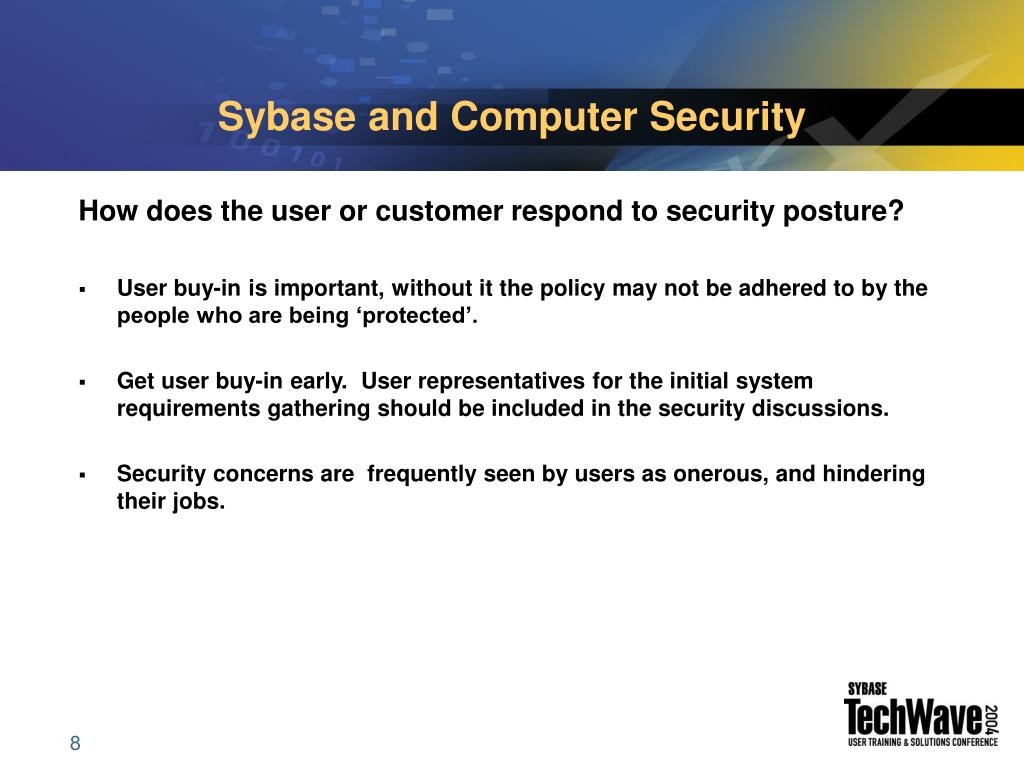 Sybase and Computer Security

How does the user or customer respond to security posture?

▪ User buy-in is important, without it the policy may not be adhered to by the people who are being ‘protected’.

▪ Get user buy-in early. User representatives for the initial system requirements gathering should be included in the security discussions.

▪ Security concerns are frequently seen by users as onerous, and hindering their jobs.

8

SYBASE
TechWave 2004
USER TRAINING & SOLUTIONS CONFERENCE